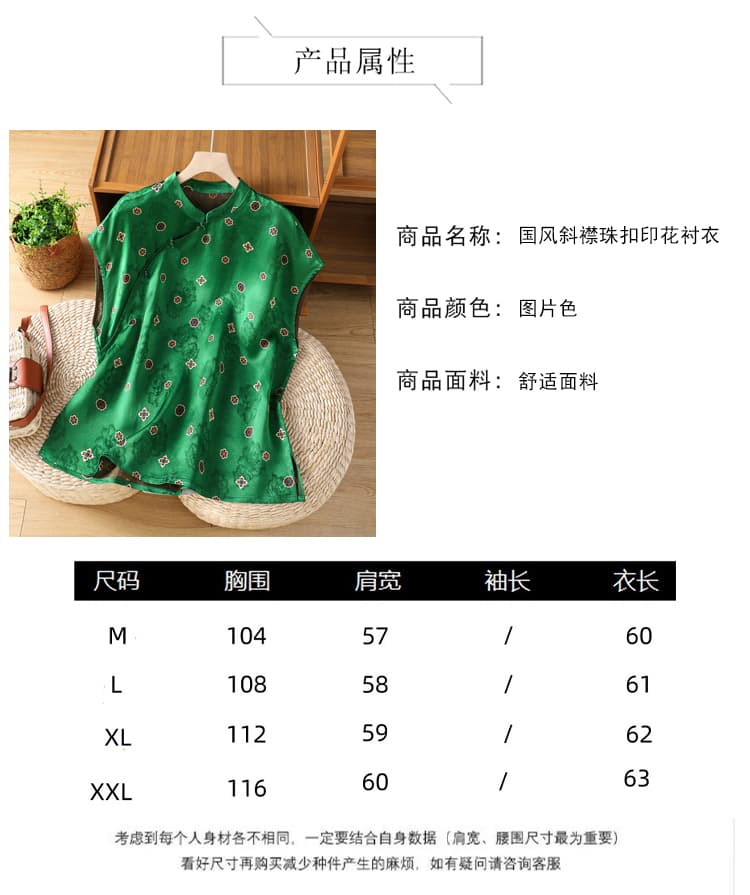 产品属性

商品名称：国风斜襟珠扣印花衬衣

商品颜色：图片色

商品面料：舒适面料

| 尺码 | 胸围 | 肩宽 | 袖长 | 衣长 |
|---|---|---|---|---|
| M | 104 | 57 | / | 60 |
| L | 108 | 58 | / | 61 |
| XL | 112 | 59 | / | 62 |
| XXL | 116 | 60 | / | 63 |

考虑到每个人身材各不相同，一定要结合自身数据（肩宽、腰围尺寸最为重要）
看好尺寸再购买减少种件产生的麻烦，如有疑问请咨询客服